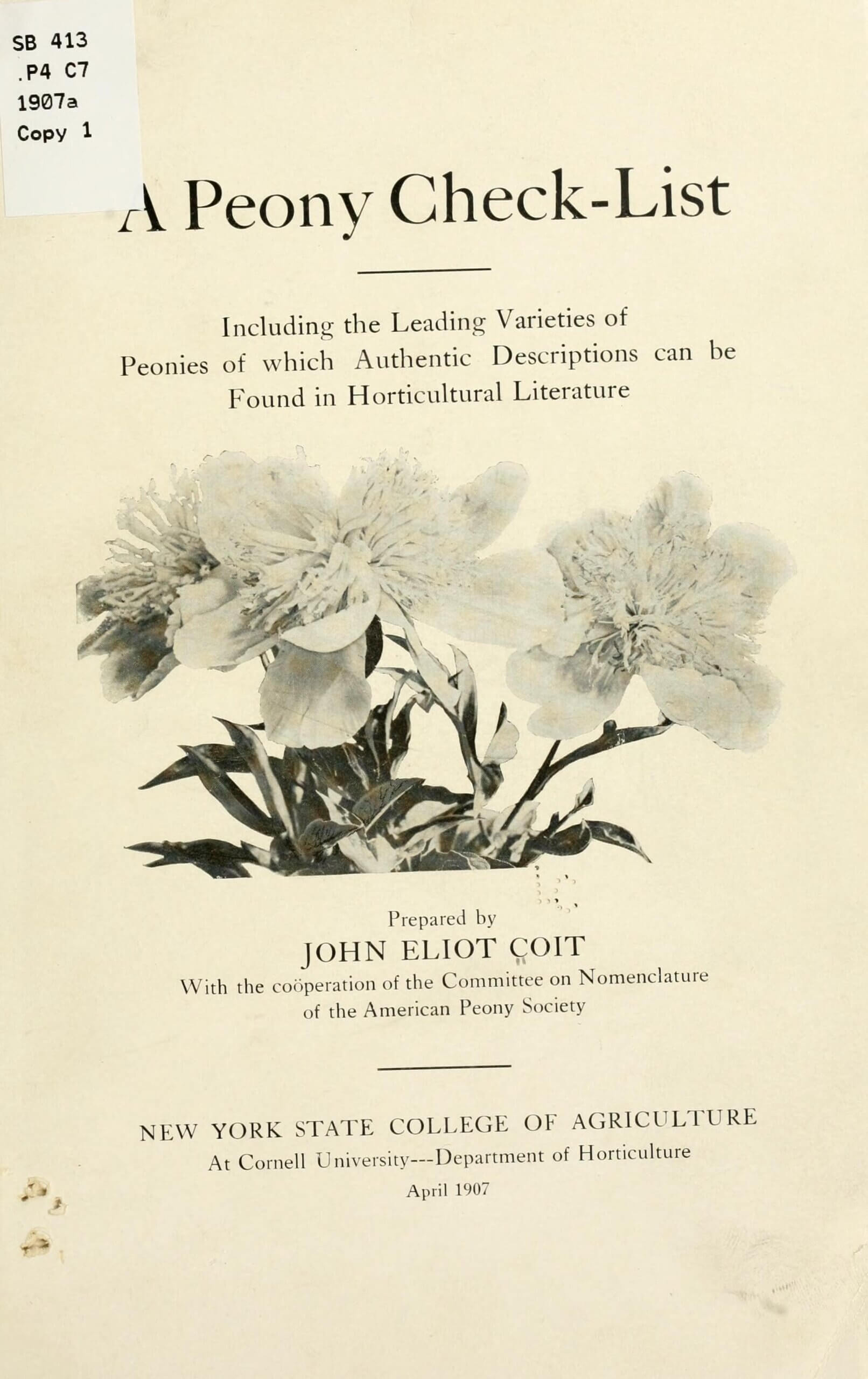 SB 413
.P4 C7
1907a
Copy 1

A Peony Check-List

Including the Leading Varieties of Peonies of which Authentic Descriptions can be Found in Horticultural Literature

Prepared by
JOHN ELIOT COIT
With the coöperation of the Committee on Nomenclature of the American Peony Society

NEW YORK STATE COLLEGE OF AGRICULTURE
At Cornell University---Department of Horticulture
April 1907